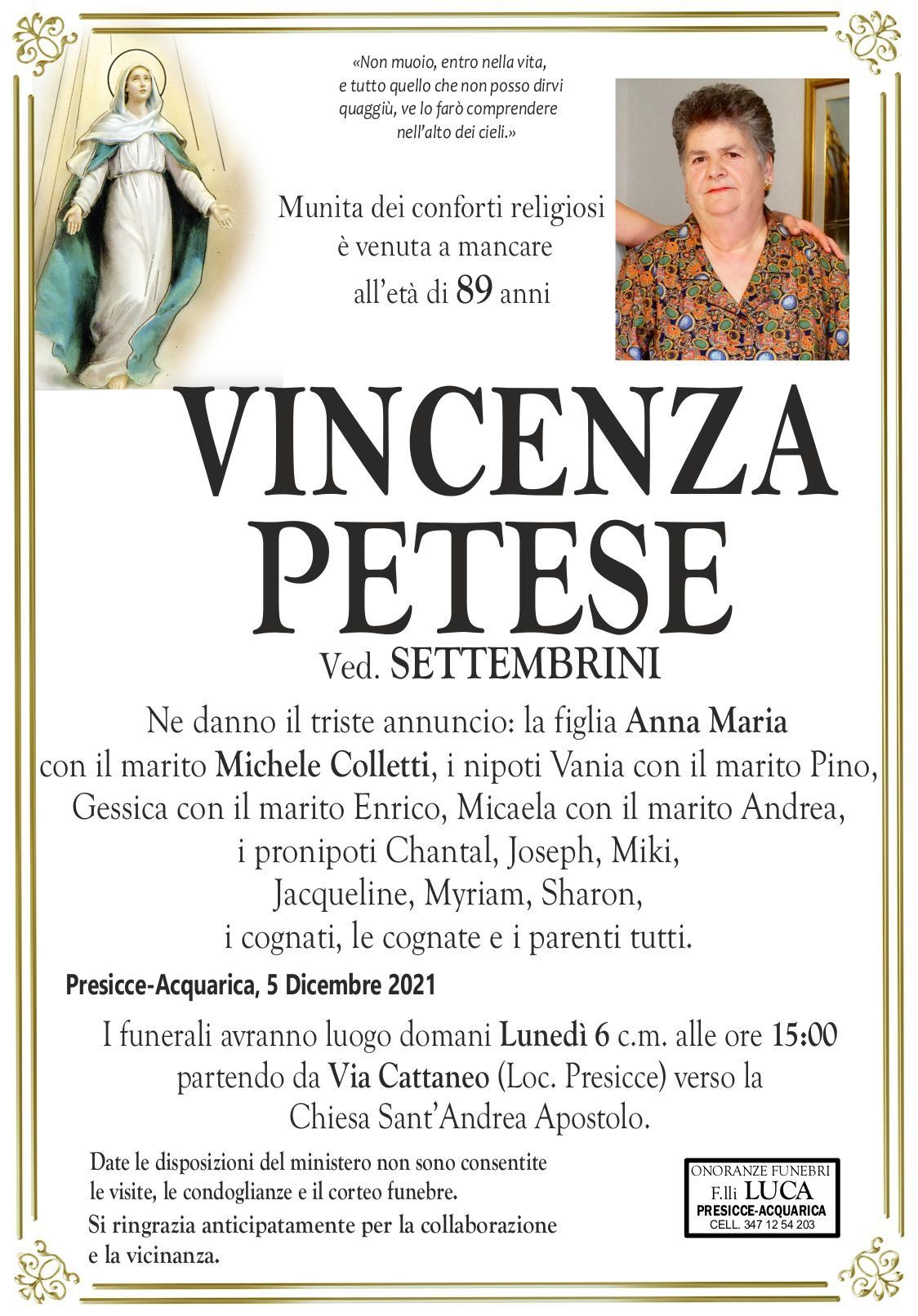 «Non muoio, entro nella vita, e tutto quello che non posso dirvi quaggiù, ve lo farò comprendere nell'alto dei cieli.»

Munita dei conforti religiosi è venuta a mancare all'età di 89 anni

VINCENZA PETESE

Ved. SETTEMBRINI

Ne danno il triste annuncio: la figlia Anna Maria con il marito Michele Colletti, i nipoti Vania con il marito Pino, Gessica con il marito Enrico, Micaela con il marito Andrea, i pronipoti Chantal, Joseph, Miki, Jacqueline, Myriam, Sharon, i cognati, le cognate e i parenti tutti.

Presicce-Acquarica, 5 Dicembre 2021

I funerali avranno luogo domani Lunedì 6 c.m. alle ore 15:00 partendo da Via Cattaneo (Loc. Presicce) verso la Chiesa Sant'Andrea Apostolo.

Date le disposizioni del ministero non sono consentite le visite, le condoglianze e il corteo funebre.
Si ringrazia anticipatamente per la collaborazione e la vicinanza.

ONORANZE FUNEBRI
F.lli LUCA
PRESICCE-ACQUARICA
CELL. 347 12 54 203